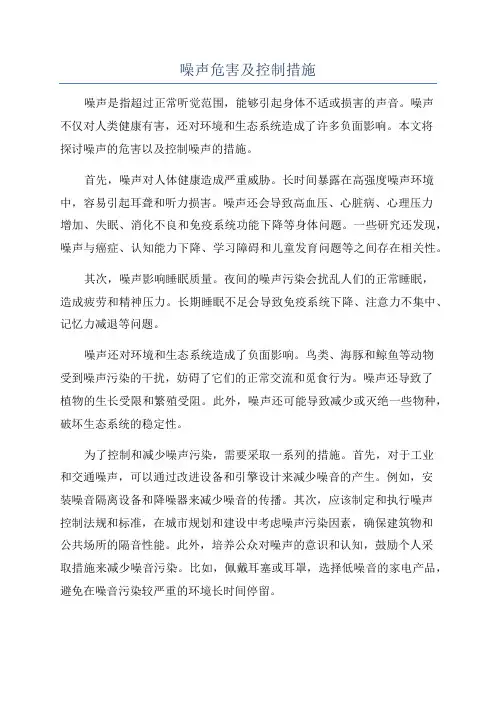 噪声危害及控制措施

噪声是指超过正常听觉范围，能够引起身体不适或损害的声音。噪声不仅对人类健康有害，还对环境和生态系统造成了许多负面影响。本文将探讨噪声的危害以及控制噪声的措施。

首先，噪声对人体健康造成严重威胁。长时间暴露在高强度噪声环境中，容易引起耳聋和听力损害。噪声还会导致高血压、心脏病、心理压力增加、失眠、消化不良和免疫系统功能下降等身体问题。一些研究还发现，噪声与癌症、认知能力下降、学习障碍和儿童发育问题等之间存在相关性。

其次，噪声影响睡眠质量。夜间的噪声污染会扰乱人们的正常睡眠，造成疲劳和精神压力。长期睡眠不足会导致免疫系统下降、注意力不集中、记忆力减退等问题。

噪声还对环境和生态系统造成了负面影响。鸟类、海豚和鲸鱼等动物受到噪声污染的干扰，妨碍了它们的正常交流和觅食行为。噪声还导致了植物的生长受限和繁殖受阻。此外，噪声还可能导致减少或灭绝一些物种，破坏生态系统的稳定性。

为了控制和减少噪声污染，需要采取一系列的措施。首先，对于工业和交通噪声，可以通过改进设备和引擎设计来减少噪音的产生。例如，安装噪音隔离设备和降噪器来减少噪音的传播。其次，应该制定和执行噪声控制法规和标准，在城市规划和建设中考虑噪声污染因素，确保建筑物和公共场所的隔音性能。此外，培养公众对噪声的意识和认知，鼓励个人采取措施来减少噪音污染。比如，佩戴耳塞或耳罩，选择低噪音的家电产品，避免在噪音污染较严重的环境长时间停留。